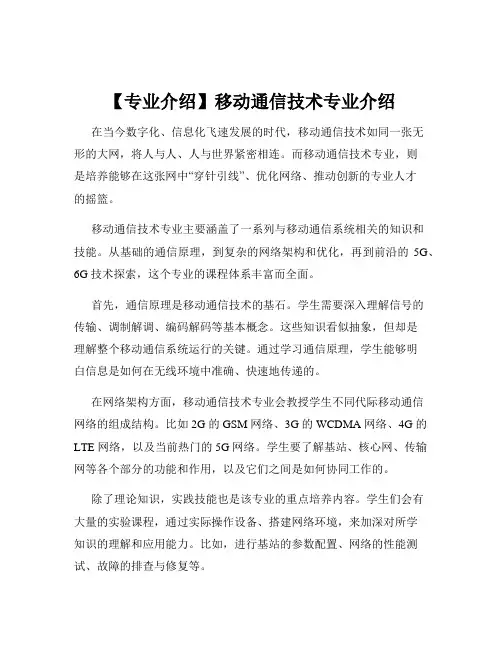 【专业介绍】移动通信技术专业介绍

在当今数字化、信息化飞速发展的时代，移动通信技术如同一张无形的大网，将人与人、人与世界紧密相连。而移动通信技术专业，则是培养能够在这张网中“穿针引线”、优化网络、推动创新的专业人才的摇篮。

移动通信技术专业主要涵盖了一系列与移动通信系统相关的知识和技能。从基础的通信原理，到复杂的网络架构和优化，再到前沿的 5G、6G 技术探索，这个专业的课程体系丰富而全面。

首先，通信原理是移动通信技术的基石。学生需要深入理解信号的传输、调制解调、编码解码等基本概念。这些知识看似抽象，但却是理解整个移动通信系统运行的关键。通过学习通信原理，学生能够明白信息是如何在无线环境中准确、快速地传递的。

在网络架构方面，移动通信技术专业会教授学生不同代际移动通信网络的组成结构。比如 2G 的 GSM 网络、3G 的 WCDMA 网络、4G 的 LTE 网络，以及当前热门的 5G 网络。学生要了解基站、核心网、传输网等各个部分的功能和作用，以及它们之间是如何协同工作的。

除了理论知识，实践技能也是该专业的重点培养内容。学生们会有大量的实验课程，通过实际操作设备、搭建网络环境，来加深对所学知识的理解和应用能力。比如，进行基站的参数配置、网络的性能测试、故障的排查与修复等。